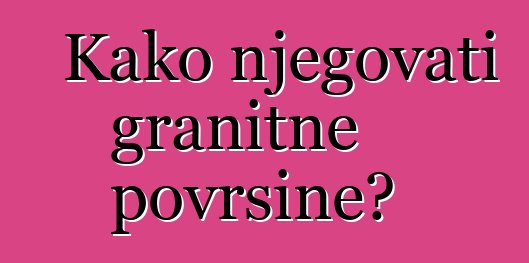 Kako njegovati granitne povrsine?